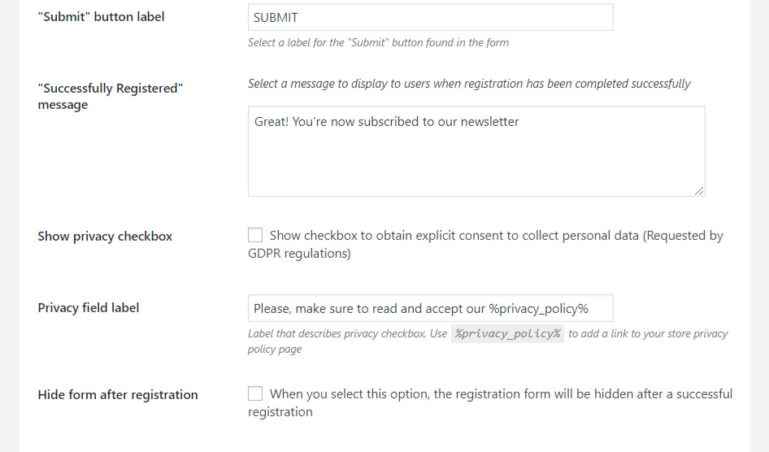 "Submit" button label

SUBMIT

Select a label for the "Submit" button found in the form

"Successfully Registered" message

Select a message to display to users when registration has been completed successfully

Great! You're now subscribed to our newsletter

Show privacy checkbox

Show checkbox to obtain explicit consent to collect personal data (Requested by GDPR regulations)

Privacy field label

Please, make sure to read and accept our %privacy_policy%

Label that describes privacy checkbox. Use %privacy_policy% to add a link to your store privacy policy page

Hide form after registration

When you select this option, the registration form will be hidden after a successful registration